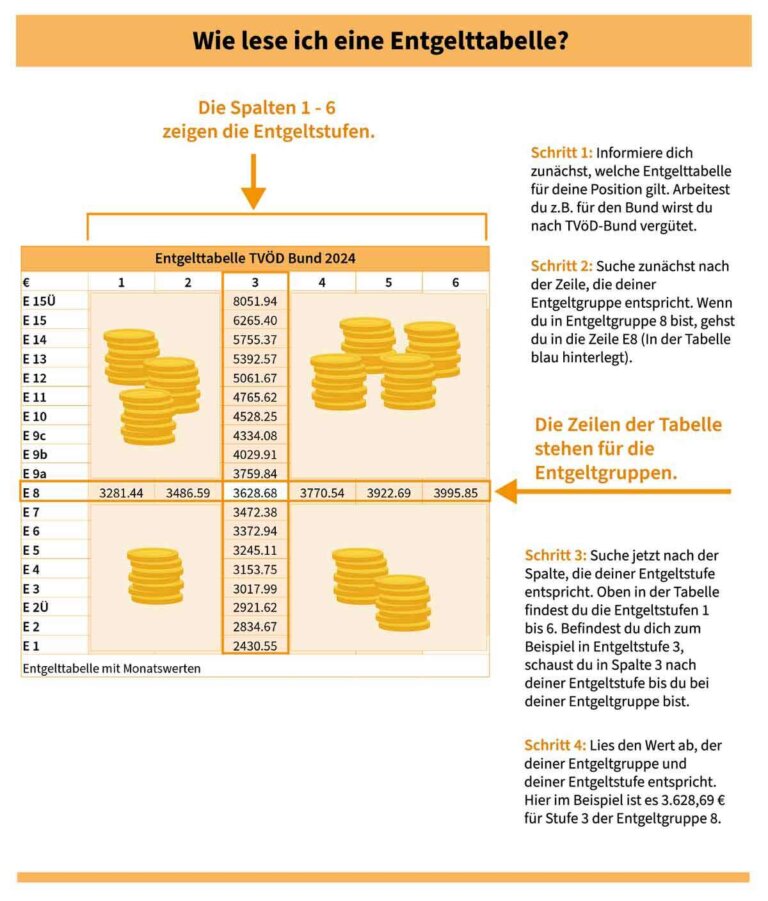 Wie lese ich eine Entgelttabelle?

Die Spalten 1 - 6 zeigen die Entgeltstufen.

Entgelttabelle TVÖD Bund 2024

| € | 1 | 2 | 3 | 4 | 5 | 6 |
|---|---|---|---|---|---|---|
| E 15Ü | | | 8051.94 | | | |
| E 15 | | | 6265.40 | | | |
| E 14 | | | 5755.37 | | | |
| E 13 | | | 5392.57 | | | |
| E 12 | | | 5061.67 | | | |
| E 11 | | | 4765.62 | | | |
| E 10 | | | 4528.25 | | | |
| E 9c | | | 4334.08 | | | |
| E 9b | | | 4029.91 | | | |
| E 9a | | | 3759.84 | | | |
| E 8 | 3281.44 | 3486.59 | 3628.68 | 3770.54 | 3922.69 | 3995.85 |
| E 7 | | | 3472.38 | | | |
| E 6 | | | 3372.94 | | | |
| E 5 | | | 3245.11 | | | |
| E 4 | | | 3153.75 | | | |
| E 3 | | | 3017.99 | | | |
| E 2Ü | | | 2921.62 | | | |
| E 2 | | | 2834.67 | | | |
| E 1 | | | 2430.55 | | | |

Entgelttabelle mit Monatswerten

Schritt 1: Informiere dich zunächst, welche Entgelttabelle für deine Position gilt. Arbeitest du z.B. für den Bund wirst du nach TVöD-Bund vergütet.

Schritt 2: Suche zunächst nach der Zeile, die deiner Entgeltgruppe entspricht. Wenn du in Entgeltgruppe 8 bist, gehst du in die Zeile E8 (In der Tabelle blau hinterlegt).

Die Zeilen der Tabelle stehen für die Entgeltgruppen.

Schritt 3: Suche jetzt nach der Spalte, die deiner Entgeltstufe entspricht. Oben in der Tabelle findest du die Entgeltstufen 1 bis 6. Befindest du dich zum Beispiel in Entgeltstufe 3, schaust du in Spalte 3 nach deiner Entgeltstufe bis du bei deiner Entgeltgruppe bist.

Schritt 4: Lies den Wert ab, der deiner Entgeltgruppe und deiner Entgeltstufe entspricht. Hier im Beispiel ist es 3.628,69 € für Stufe 3 der Entgeltgruppe 8.